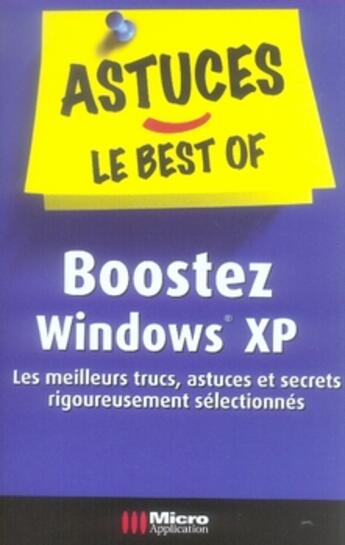 ASTUCES
LE BEST OF

Boostez
Windows® XP

Les meilleurs trucs, astuces et secrets rigoureusement sélectionnés

Micro Application